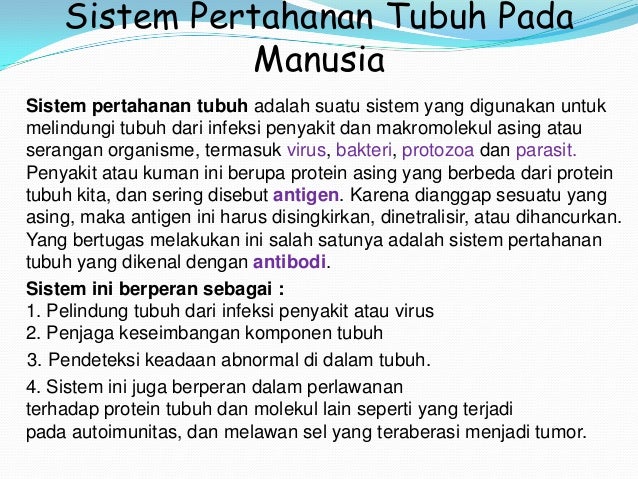 Sistem Pertahanan Tubuh Pada Manusia

Sistem pertahanan tubuh adalah suatu sistem yang digunakan untuk melindungi tubuh dari infeksi penyakit dan makromolekul asing atau serangan organisme, termasuk virus, bakteri, protozoa dan parasit. Penyakit atau kuman ini berupa protein asing yang berbeda dari protein tubuh kita, dan sering disebut antigen. Karena dianggap sesuatu yang asing, maka antigen ini harus disingkirkan, dinetralisir, atau dihancurkan. Yang bertugas melakukan ini salah satunya adalah sistem pertahanan tubuh yang dikenal dengan antibodi.

Sistem ini berperan sebagai :
1. Pelindung tubuh dari infeksi penyakit atau virus
2. Penjaga keseimbangan komponen tubuh
3. Pendeteksi keadaan abnormal di dalam tubuh.
4. Sistem ini juga berperan dalam perlawanan terhadap protein tubuh dan molekul lain seperti yang terjadi pada autoimunitas, dan melawan sel yang teraberasi menjadi tumor.